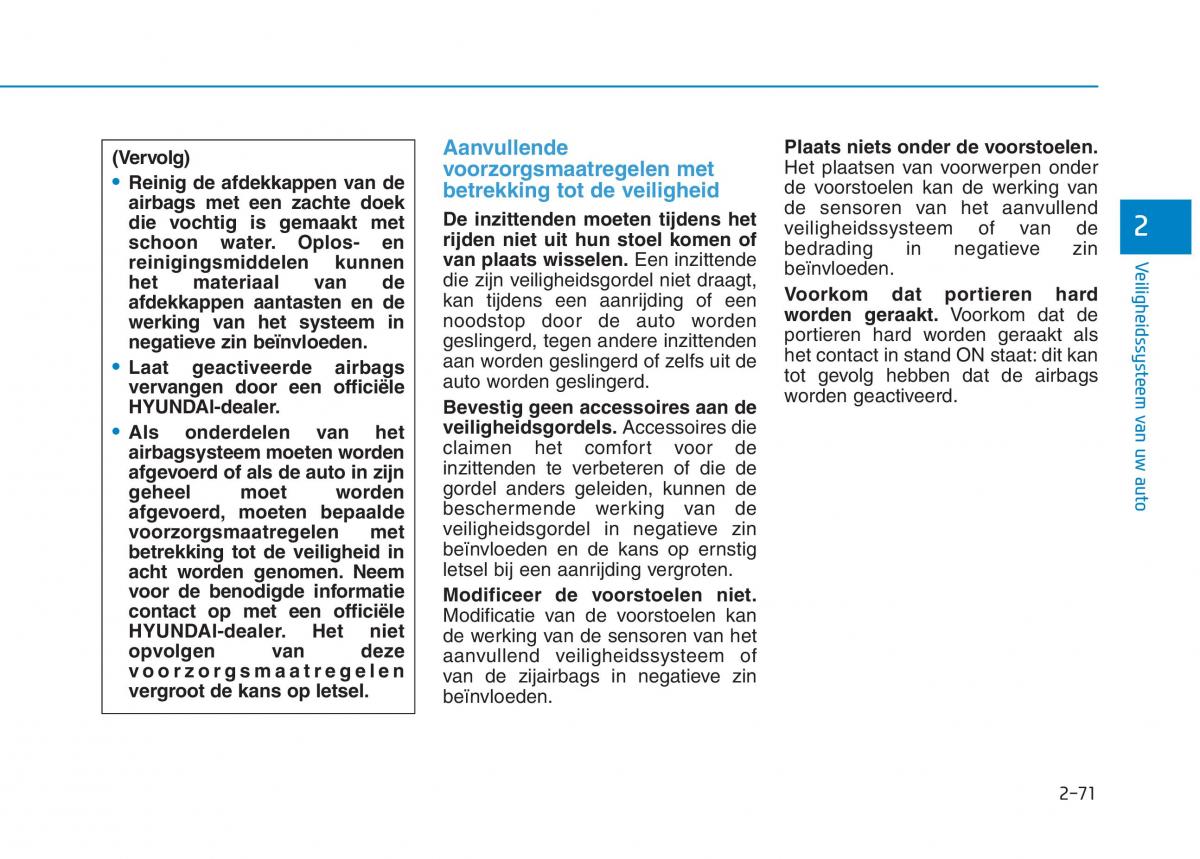 (Vervolg)

• Reinig de afdekkappen van de airbags met een zachte doek die vochtig is gemaakt met schoon water. Oplos- en reinigingsmiddelen kunnen het materiaal van de afdekkappen aantasten en de werking van het systeem in negatieve zin beïnvloeden.

• Laat geactiveerde airbags vervangen door een officiële HYUNDAI-dealer.

• Als onderdelen van het airbagsysteem moeten worden afgevoerd of als de auto in zijn geheel moet worden afgevoerd, moeten bepaalde voorzorgsmaatregelen met betrekking tot de veiligheid in acht worden genomen. Neem voor de benodigde informatie contact op met een officiële HYUNDAI-dealer. Het niet opvolgen van deze voorzorgsmaatregelen vergroot de kans op letsel.

Aanvullende voorzorgsmaatregelen met betrekking tot de veiligheid

De inzittenden moeten tijdens het rijden niet uit hun stoel komen of van plaats wisselen. Een inzittende die zijn veiligheidsgordel niet draagt, kan tijdens een aanrijding of een noodstop door de auto worden geslingerd, tegen andere inzittenden aan worden geslingerd of zelfs uit de auto worden geslingerd.

Bevestig geen accessoires aan de veiligheidsgordels. Accessoires die claimen het comfort voor de inzittenden te verbeteren of die de gordel anders geleiden, kunnen de beschermende werking van de veiligheidsgordel in negatieve zin beïnvloeden en de kans op ernstig letsel bij een aanrijding vergroten.

Modificeer de voorstoelen niet. Modificatie van de voorstoelen kan de werking van de sensoren van het aanvullend veiligheidssysteem of van de zijairbags in negatieve zin beïnvloeden.

Plaats niets onder de voorstoelen. Het plaatsen van voorwerpen onder de voorstoelen kan de werking van de sensoren van het aanvullend veiligheidssysteem of van de bedrading in negatieve zin beïnvloeden.

Voorkom dat portieren hard worden geraakt. Voorkom dat de portieren hard worden geraakt als het contact in stand ON staat: dit kan tot gevolg hebben dat de airbags worden geactiveerd.

2

Veiligheidssysteem van uw auto

2-71